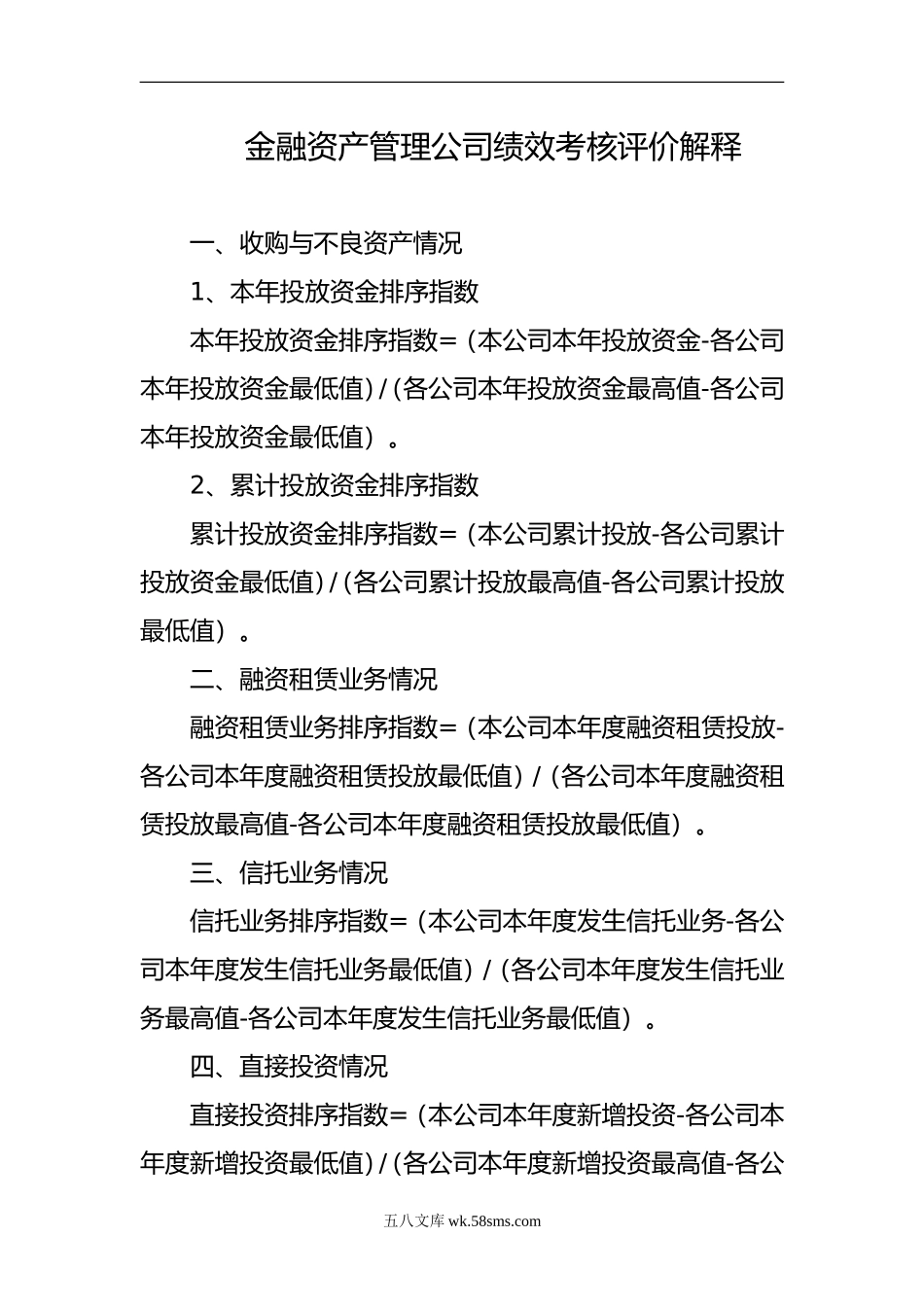 金融资产管理公司绩效考核评价解释

一、收购与不良资产情况

1、本年投放资金排序指数

本年投放资金排序指数=（本公司本年投放资金-各公司本年投放资金最低值）/（各公司本年投放资金最高值-各公司本年投放资金最低值）。

2、累计投放资金排序指数

累计投放资金排序指数=（本公司累计投放-各公司累计投放资金最低值）/（各公司累计投放最高值-各公司累计投放最低值）。

二、融资租赁业务情况

融资租赁业务排序指数=（本公司本年度融资租赁投放-各公司本年度融资租赁投放最低值）/（各公司本年度融资租赁投放最高值-各公司本年度融资租赁投放最低值）。

三、信托业务情况

信托业务排序指数=（本公司本年度发生信托业务-各公司本年度发生信托业务最低值）/（各公司本年度发生信托业务最高值-各公司本年度发生信托业务最低值）。

四、直接投资情况

直接投资排序指数=（本公司本年度新增投资-各公司本年度新增投资最低值）/（各公司本年度新增投资最高值-各公

五八文库 wk.58sms.com